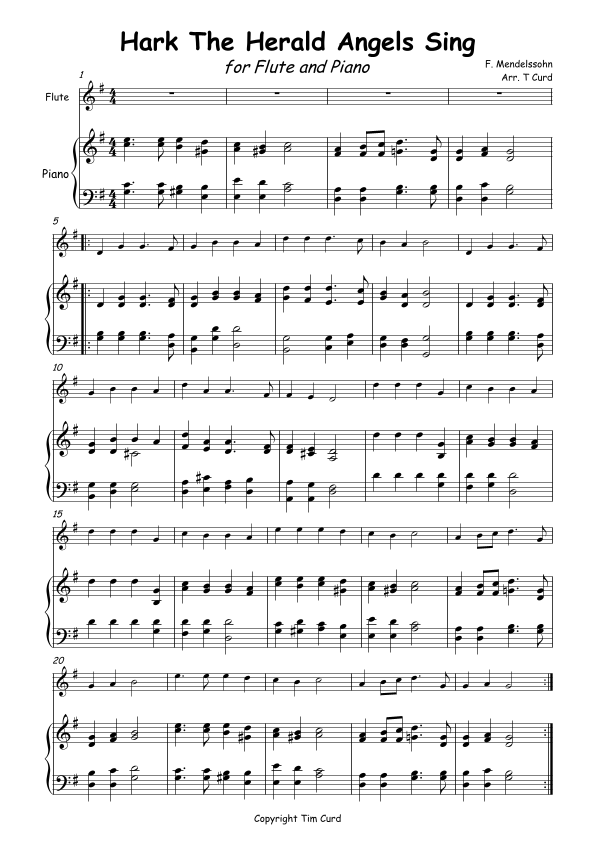 Hark The Herald Angels Sing

for Flute and Piano

F. Mendelssohn
Arr. T Curd

1

Flute

Piano

5

10

15

20

Copyright Tim Curd